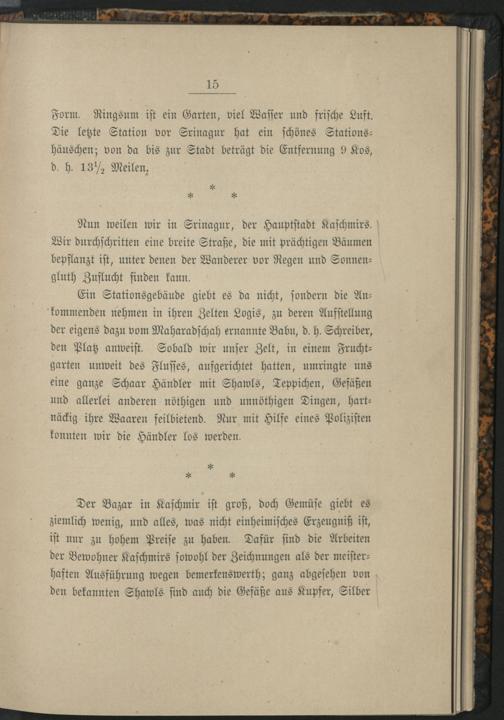 15

Form. Ringsum ist ein Garten, viel Wasser und frische Luft. Die letzte Station vor Srinagur hat ein schönes Stationshäuschen; von da bis zur Stadt beträgt die Entfernung 9 Kos, d. h. $13\frac{1}{2}$ Meilen.

* * *

Nun weilen wir in Srinagur, der Hauptstadt Kaschmirs. Wir durchschritten eine breite Straße, die mit prächtigen Bäumen bepflanzt ist, unter denen der Wanderer vor Regen und Sonnengluth Zuflucht finden kann.

Ein Stationsgebäude giebt es da nicht, sondern die Ankommenden nehmen in ihren Zelten Logis, zu deren Aufstellung der eigens dazu vom Maharadschah ernannte Babu, d. h. Schreiber, den Platz anweist. Sobald wir unser Zelt, in einem Fruchtgarten unweit des Flusses, aufgerichtet hatten, umringte uns eine ganze Schaar Händler mit Shawls, Teppichen, Gefäßen und allerlei anderen nöthigen und unnöthigen Dingen, hartnäckig ihre Waaren feilbietend. Nur mit Hilfe eines Polizisten konnten wir die Händler los werden.

* * *

Der Bazar in Kaschmir ist groß, doch Gemüse giebt es ziemlich wenig, und alles, was nicht einheimisches Erzeugniß ist, ist nur zu hohem Preise zu haben. Dafür sind die Arbeiten der Bewohner Kaschmirs sowohl der Zeichnungen als der meisterhaften Ausführung wegen bemerkenswerth; ganz abgesehen von den bekannten Shawls sind auch die Gefäße aus Kupfer, Silber